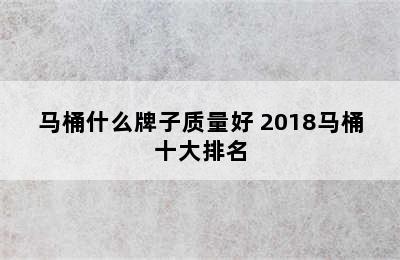 马桶什么牌子质量好 2018马桶十大排名